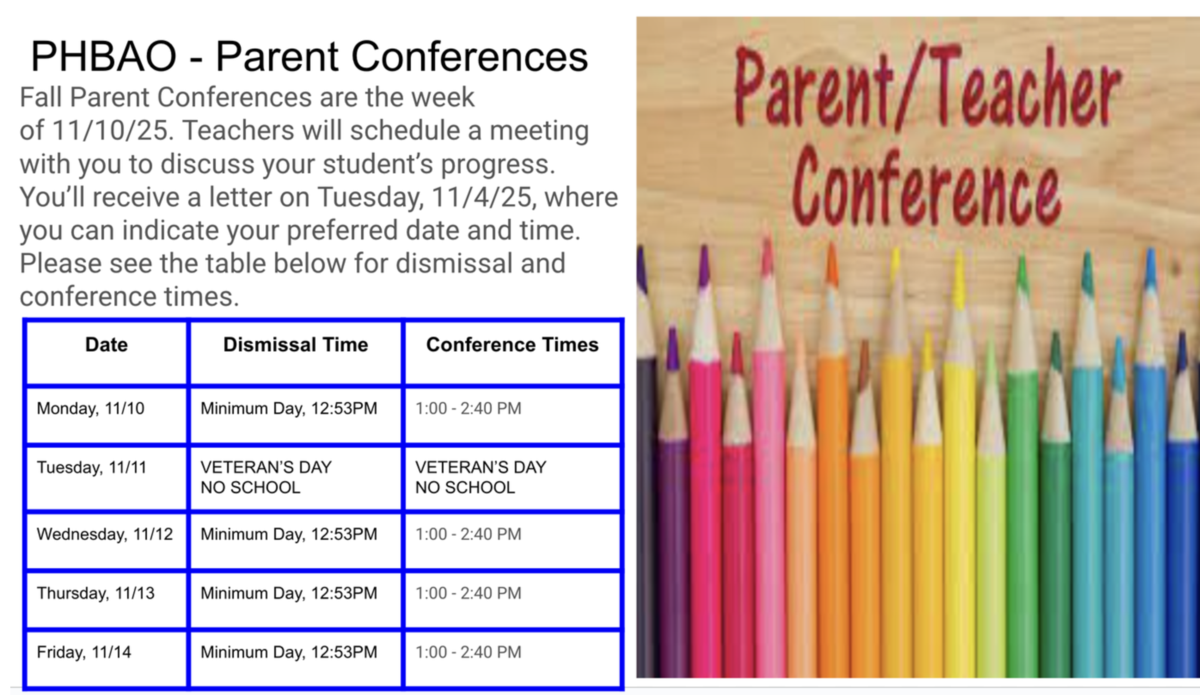 PHBAO - Parent Conferences

Fall Parent Conferences are the week of 11/10/25. Teachers will schedule a meeting with you to discuss your student's progress. You'll receive a letter on Tuesday, 11/4/25, where you can indicate your preferred date and time. Please see the table below for dismissal and conference times.

| Date | Dismissal Time | Conference Times |
|---|---|---|
| Monday, 11/10 | Minimum Day, 12:53PM | 1:00 - 2:40 PM |
| Tuesday, 11/11 | VETERAN'S DAY NO SCHOOL | VETERAN'S DAY NO SCHOOL |
| Wednesday, 11/12 | Minimum Day, 12:53PM | 1:00 - 2:40 PM |
| Thursday, 11/13 | Minimum Day, 12:53PM | 1:00 - 2:40 PM |
| Friday, 11/14 | Minimum Day, 12:53PM | 1:00 - 2:40 PM |

Parent/Teacher Conference